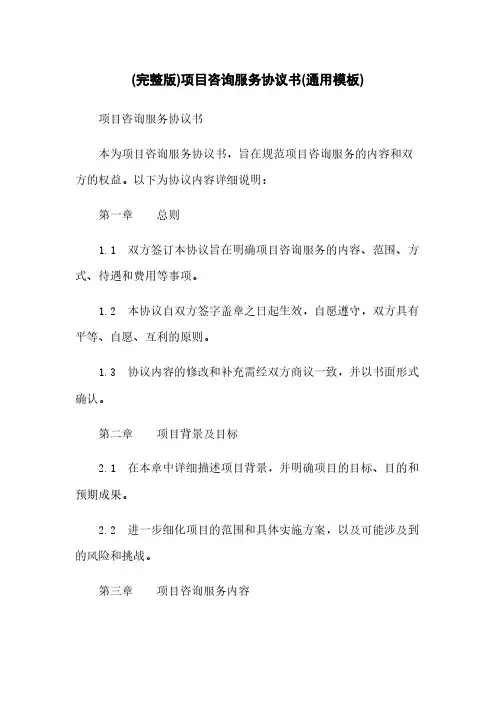 (完整版)项目咨询服务协议书(通用模板)

项目咨询服务协议书

本为项目咨询服务协议书，旨在规范项目咨询服务的内容和双方的权益。以下为协议内容详细说明：

第一章　总则

1.1　双方签订本协议旨在明确项目咨询服务的内容、范围、方式、待遇和费用等事项。

1.2　本协议自双方签字盖章之日起生效，自愿遵守，双方具有平等、自愿、互利的原则。

1.3　协议内容的修改和补充需经双方商议一致，并以书面形式确认。

第二章　项目背景及目标

2.1　在本章中详细描述项目背景，并明确项目的目标、目的和预期成果。

2.2　进一步细化项目的范围和具体实施方案，以及可能涉及到的风险和挑战。

第三章　项目咨询服务内容